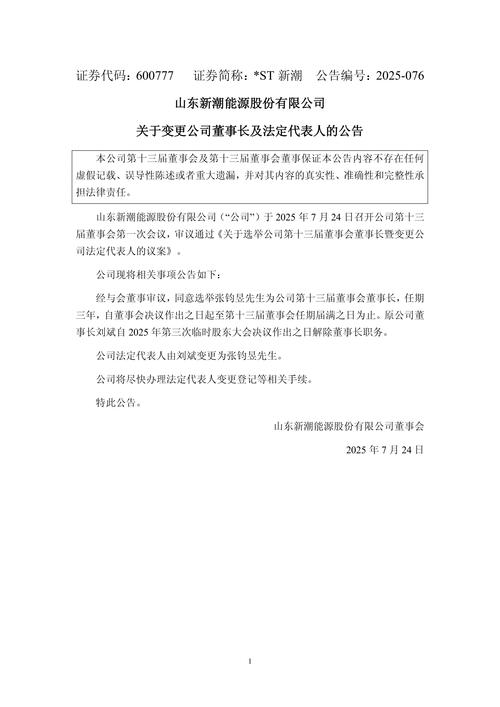 证券代码：600777　　证券简称：*ST 新潮　　公告编号：2025-076

山东新潮能源股份有限公司

关于变更公司董事长及法定代表人的公告

本公司第十三届董事会及第十三届董事会董事保证本公告内容不存在任何虚假记载、误导性陈述或者重大遗漏，并对其内容的真实性、准确性和完整性承担法律责任。

山东新潮能源股份有限公司（“公司”）于 2025 年 7 月 24 日召开公司第十三届董事会第一次会议，审议通过《关于选举公司第十三届董事会董事长暨变更公司法定代表人的议案》。

公司现将相关事项公告如下：

经与会董事审议，同意选举张钧昱先生为公司第十三届董事会董事长，任期三年，自董事会决议作出之日起至第十三届董事会任期届满之日为止。原公司董事长刘斌自 2025 年第三次临时股东大会决议作出之日解除董事长职务。

公司法定代表人由刘斌变更为张钧昱先生。

公司将尽快办理法定代表人变更登记等相关手续。

特此公告。

山东新潮能源股份有限公司董事会

2025 年 7 月 24 日

1